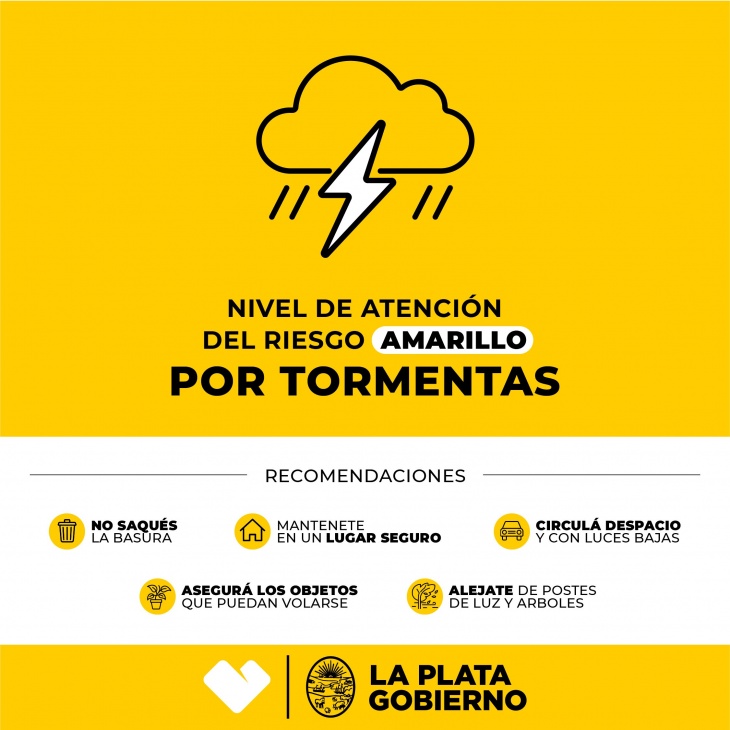 NIVEL DE ATENCIÓN DEL RIESGO AMARILLO POR TORMENTAS

RECOMENDACIONES

NO SAQUÉS LA BASURA

MANTENETE EN UN LUGAR SEGURO

CIRCULÁ DESPACIO Y CON LUCES BAJAS

ASEGURÁ LOS OBJETOS QUE PUEDAN VOLARSE

ALEJATE DE POSTES DE LUZ Y ARBOLES

LA PLATA GOBIERNO